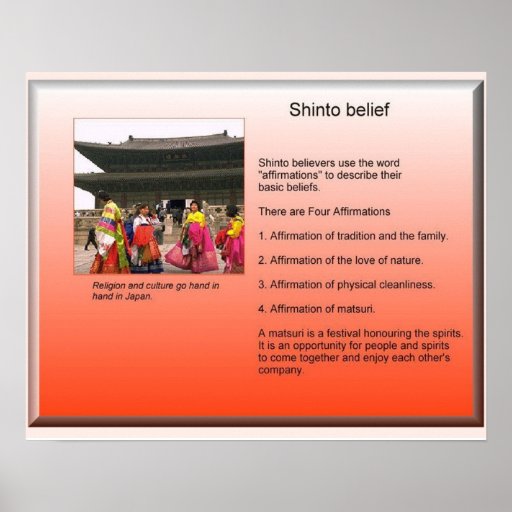 Shinto belief

Religion and culture go hand in hand in Japan.

Shinto believers use the word "affirmations" to describe their basic beliefs.

There are Four Affirmations

1. Affirmation of tradition and the family.

2. Affirmation of the love of nature.

3. Affirmation of physical cleanliness.

4. Affirmation of matsuri.

A matsuri is a festival honouring the spirits. It is an opportunity for people and spirits to come together and enjoy each other's company.